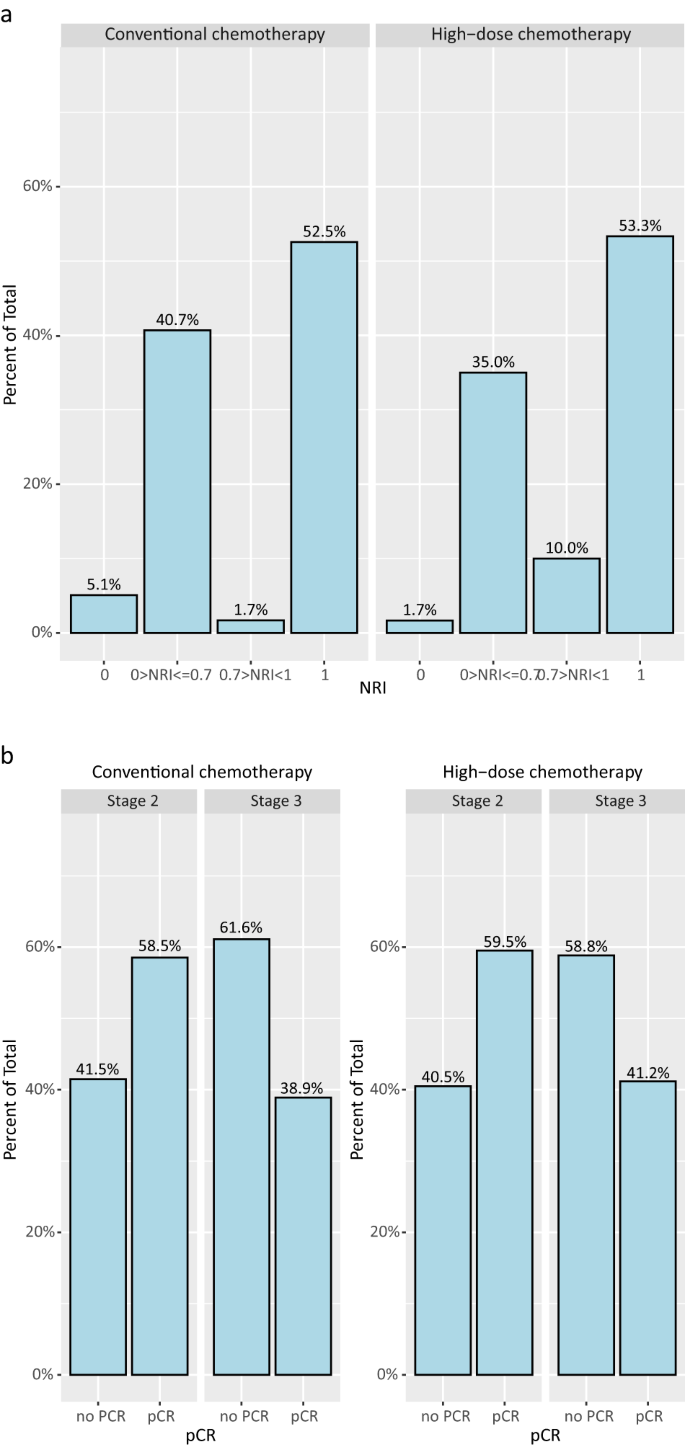 a

Conventional chemotherapy

High−dose chemotherapy

Percent of Total

60%
40%
20%
0%

5.1%
40.7%
1.7%
52.5%

1.7%
35.0%
10.0%
53.3%

0
0>NRI<=0.7
0.7>NRI<1
1

0
0>NRI<=0.7
0.7>NRI<1
1

NRI

b

Conventional chemotherapy

Stage 2
Stage 3

Percent of Total

60%
40%
20%
0%

41.5%
58.5%
61.6%
38.9%

no PCR
pCR
no PCR
pCR

pCR

High−dose chemotherapy

Stage 2
Stage 3

Percent of Total

60%
40%
20%
0%

40.5%
59.5%
58.8%
41.2%

no PCR
pCR
no PCR
pCR

pCR